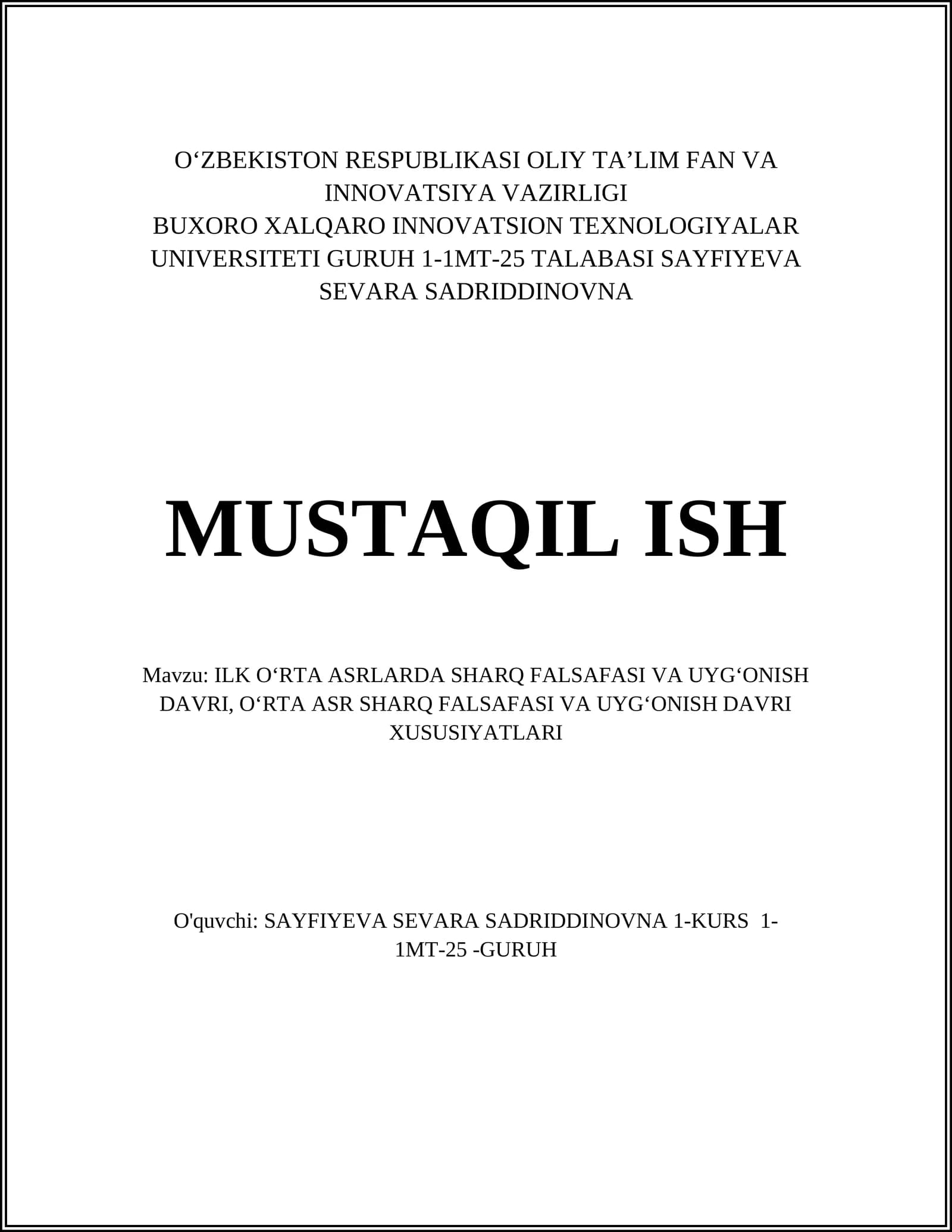 O‘ZBEKISTON RESPUBLIKASI OLIY TA’LIM FAN VA INNOVATSIYA VAZIRLIGI
BUXORO XALQARO INNOVATSION TEXNOLOGIYALAR UNIVERSITETI GURUH 1-1MT-25 TALABASI SAYFIYEVA SEVARA SADRIDDINOVNA

MUSTAQIL ISH

Mavzu: ILK O‘RTA ASRLARDA SHARQ FALSAFASI VA UYG‘ONISH DAVRI, O‘RTA ASR SHARQ FALSAFASI VA UYG‘ONISH DAVRI XUSUSIYATLARI

O'quvchi: SAYFIYEVA SEVARA SADRIDDINOVNA 1-KURS 1-1MT-25 -GURUH